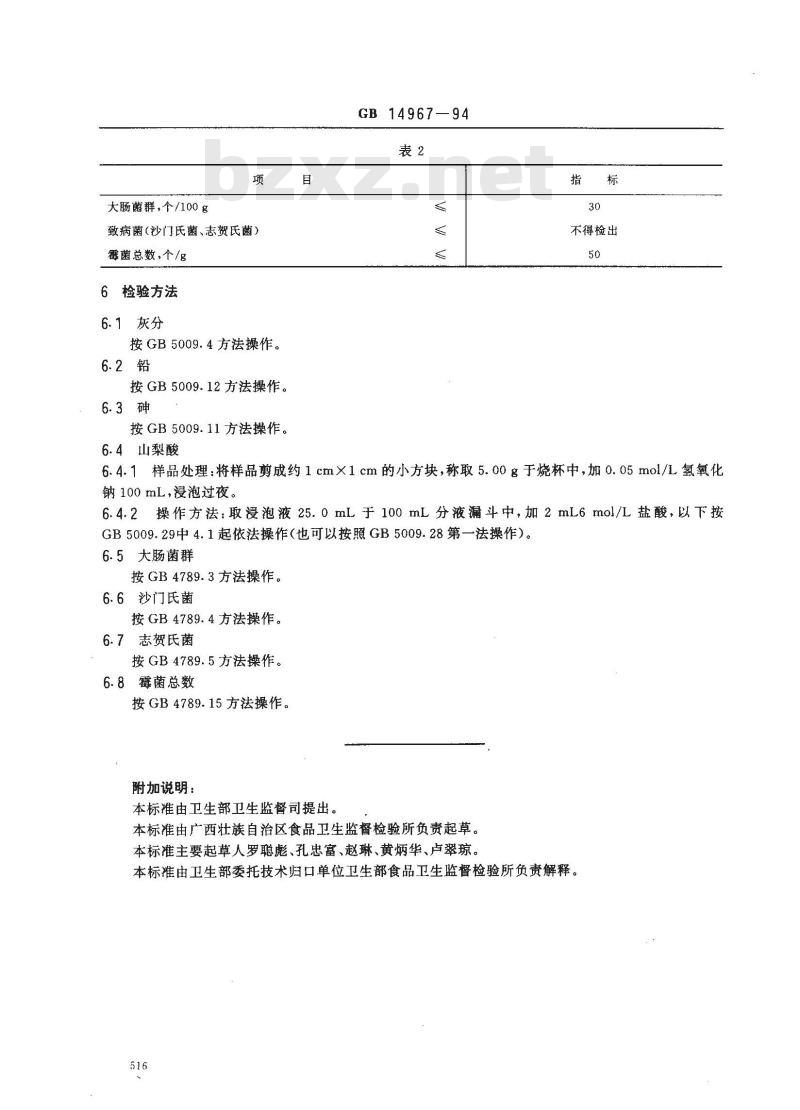 GB 14967—94

bzxz.net

表 2

| 项　　目 | | 指　　标 |
|---|---|---|
| 大肠菌群，个/100 g | ≤ | 30 |
| 致病菌(沙门氏菌、志贺氏菌) | ≤ | 不得检出 |
| 霉菌总数，个/g | ≤ | 50 |

6　检验方法

6.1　灰分
按 GB 5009.4 方法操作。

6.2　铅
按 GB 5009.12 方法操作。

6.3　砷
按 GB 5009.11 方法操作。

6.4　山梨酸

6.4.1　样品处理：将样品剪成约 1 cm×1 cm 的小方块，称取 5.00 g 于烧杯中，加 0.05 mol/L 氢氧化钠 100 mL，浸泡过夜。

6.4.2　操作方法：取浸泡液 25.0 mL 于 100 mL 分液漏斗中，加 2 mL6 mol/L 盐酸，以下按 GB 5009.29中 4.1 起依法操作(也可以按照 GB 5009.28 第一法操作)。

6.5　大肠菌群
按 GB 4789.3 方法操作。

6.6　沙门氏菌
按 GB 4789.4 方法操作。

6.7　志贺氏菌
按 GB 4789.5 方法操作。

6.8　霉菌总数
按 GB 4789.15 方法操作。

附加说明：
本标准由卫生部卫生监督司提出。
本标准由广西壮族自治区食品卫生监督检验所负责起草。
本标准主要起草人罗聪彪、孔忠富、赵琳、黄炳华、卢翠琼。
本标准由卫生部委托技术归口单位卫生部食品卫生监督检验所负责解释。

516